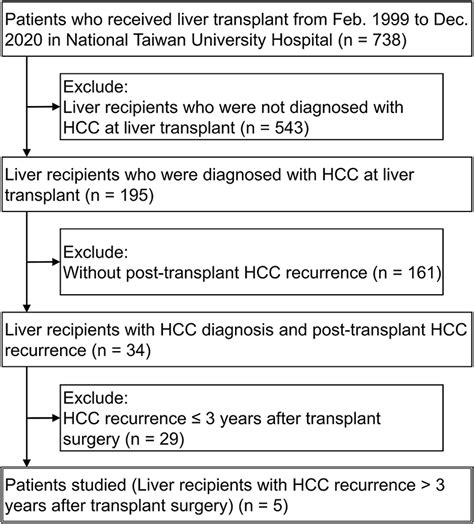 Patients who received liver transplant from Feb. 1999 to Dec. 2020 in National Taiwan University Hospital (n = 738)

Exclude:
Liver recipients who were not diagnosed with HCC at liver transplant (n = 543)

Liver recipients who were diagnosed with HCC at liver transplant (n = 195)

Exclude:
Without post-transplant HCC recurrence (n = 161)

Liver recipients with HCC diagnosis and post-transplant HCC recurrence (n = 34)

Exclude:
HCC recurrence ≤ 3 years after transplant surgery (n = 29)

Patients studied (Liver recipients with HCC recurrence > 3 years after transplant surgery) (n = 5)